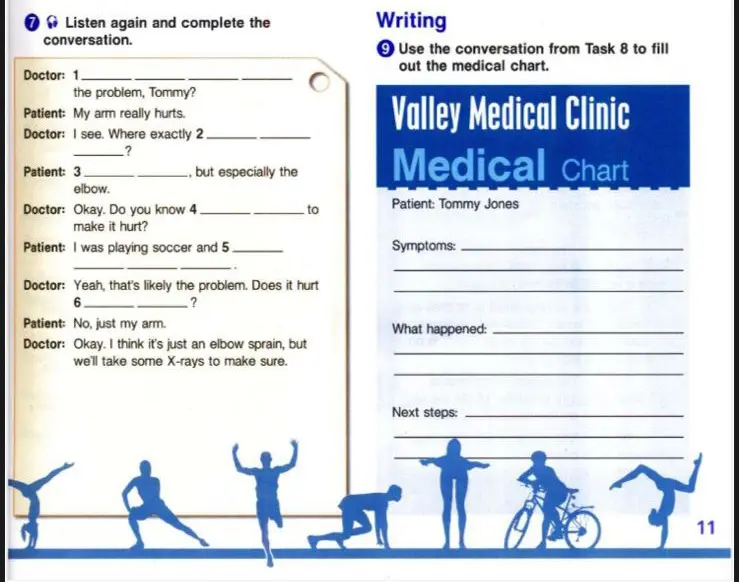 7 Listen again and complete the conversation.

Doctor: 1 ______ ______ ______ ______ the problem, Tommy?
Patient: My arm really hurts.
Doctor: I see. Where exactly 2 ______ ______ ______?
Patient: 3 ______ ______, but especially the elbow.
Doctor: Okay. Do you know 4 ______ ______ to make it hurt?
Patient: I was playing soccer and 5 ______ ______ ______ ______.
Doctor: Yeah, that's likely the problem. Does it hurt 6 ______ ______?
Patient: No, just my arm.
Doctor: Okay. I think it's just an elbow sprain, but we'll take some X-rays to make sure.

Writing

9 Use the conversation from Task 8 to fill out the medical chart.

Valley Medical Clinic
Medical Chart

Patient: Tommy Jones

Symptoms: ______

What happened: ______

Next steps: ______

11